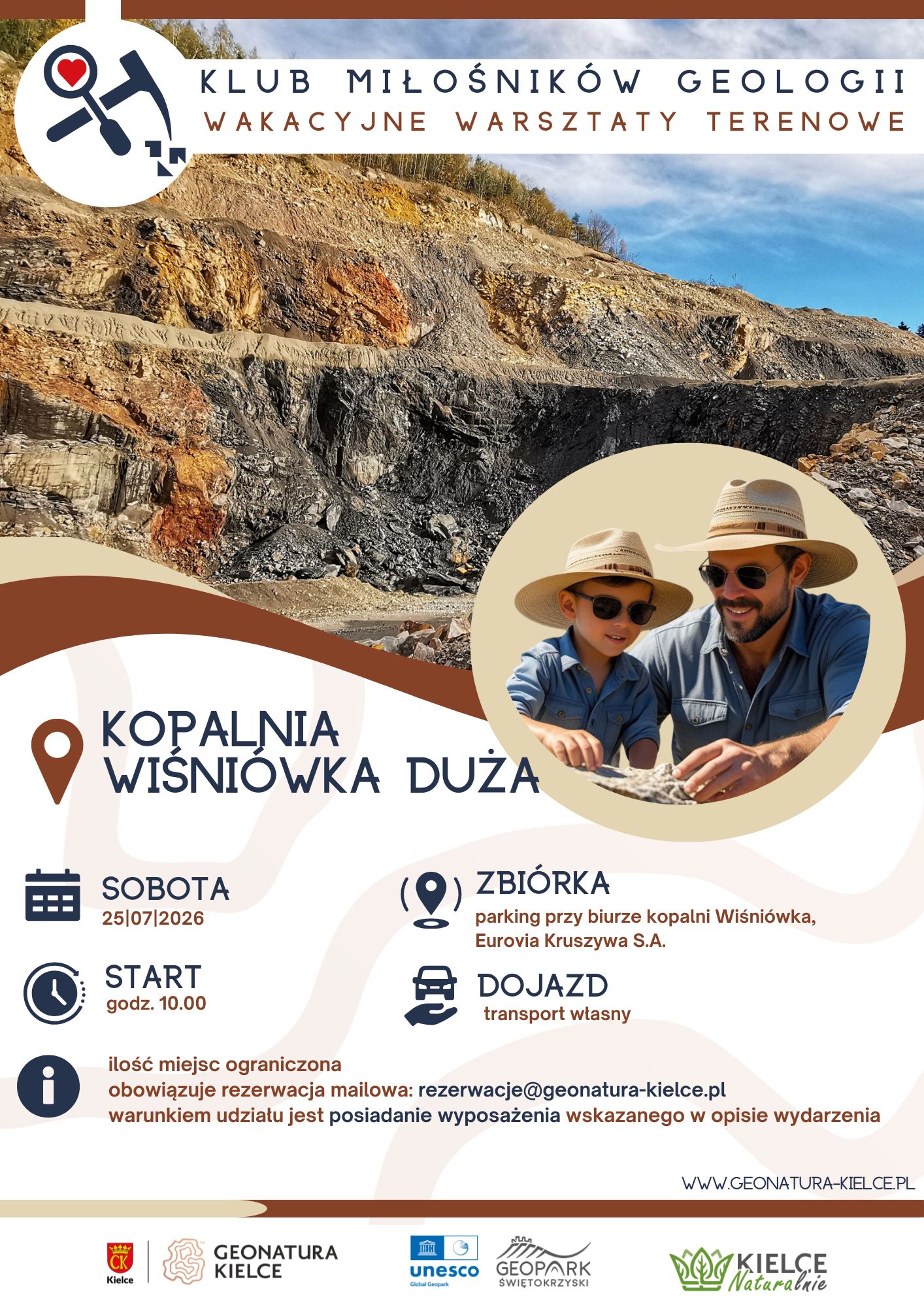 KLUB MIŁOŚNIKÓW GEOLOGII
WAKACYJNE WARSZTATY TERENOWE

KOPALNIA
WIŚNIÓWKA DUŻA

SOBOTA
25|07|2026

START
godz. 10.00

ZBIÓRKA
parking przy biurze kopalni Wiśniówka,
Eurovia Kruszywa S.A.

DOJAZD
transport własny

ilość miejsc ograniczona
obowiązuje rezerwacja mailowa: rezerwacje@geonatura-kielce.pl
warunkiem udziału jest posiadanie wyposażenia wskazanego w opisie wydarzenia

WWW.GEONATURA-KIELCE.PL

CK
Kielce

GEONATURA
KIELCE

unesco
Global Geopark

GEOPARK
ŚWIĘTOKRZYSKI

KIELCE
Naturalnie